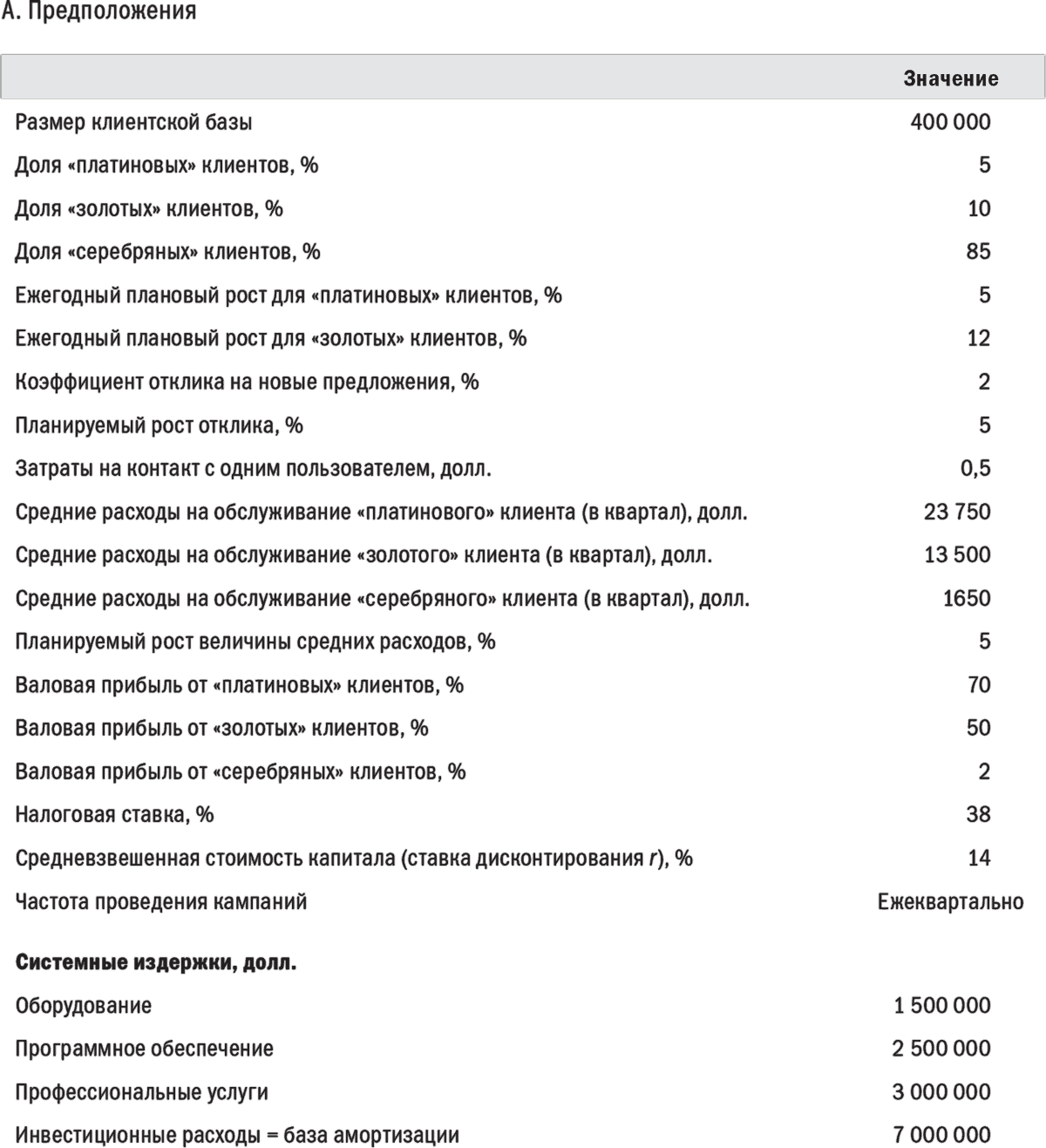 А. Предположения

| | Значение |
|---|---|
| Размер клиентской базы | 400 000 |
| Доля «платиновых» клиентов, % | 5 |
| Доля «золотых» клиентов, % | 10 |
| Доля «серебряных» клиентов, % | 85 |
| Ежегодный плановый рост для «платиновых» клиентов, % | 5 |
| Ежегодный плановый рост для «золотых» клиентов, % | 12 |
| Коэффициент отклика на новые предложения, % | 2 |
| Планируемый рост отклика, % | 5 |
| Затраты на контакт с одним пользователем, долл. | 0,5 |
| Средние расходы на обслуживание «платинового» клиента (в квартал), долл. | 23 750 |
| Средние расходы на обслуживание «золотого» клиента (в квартал), долл. | 13 500 |
| Средние расходы на обслуживание «серебряного» клиента (в квартал), долл. | 1650 |
| Планируемый рост величины средних расходов, % | 5 |
| Валовая прибыль от «платиновых» клиентов, % | 70 |
| Валовая прибыль от «золотых» клиентов, % | 50 |
| Валовая прибыль от «серебряных» клиентов, % | 2 |
| Налоговая ставка, % | 38 |
| Средневзвешенная стоимость капитала (ставка дисконтирования $r$), % | 14 |
| Частота проведения кампаний | Ежеквартально |
| **Системные издержки, долл.** | |
| Оборудование | 1 500 000 |
| Программное обеспечение | 2 500 000 |
| Профессиональные услуги | 3 000 000 |
| Инвестиционные расходы = база амортизации | 7 000 000 |